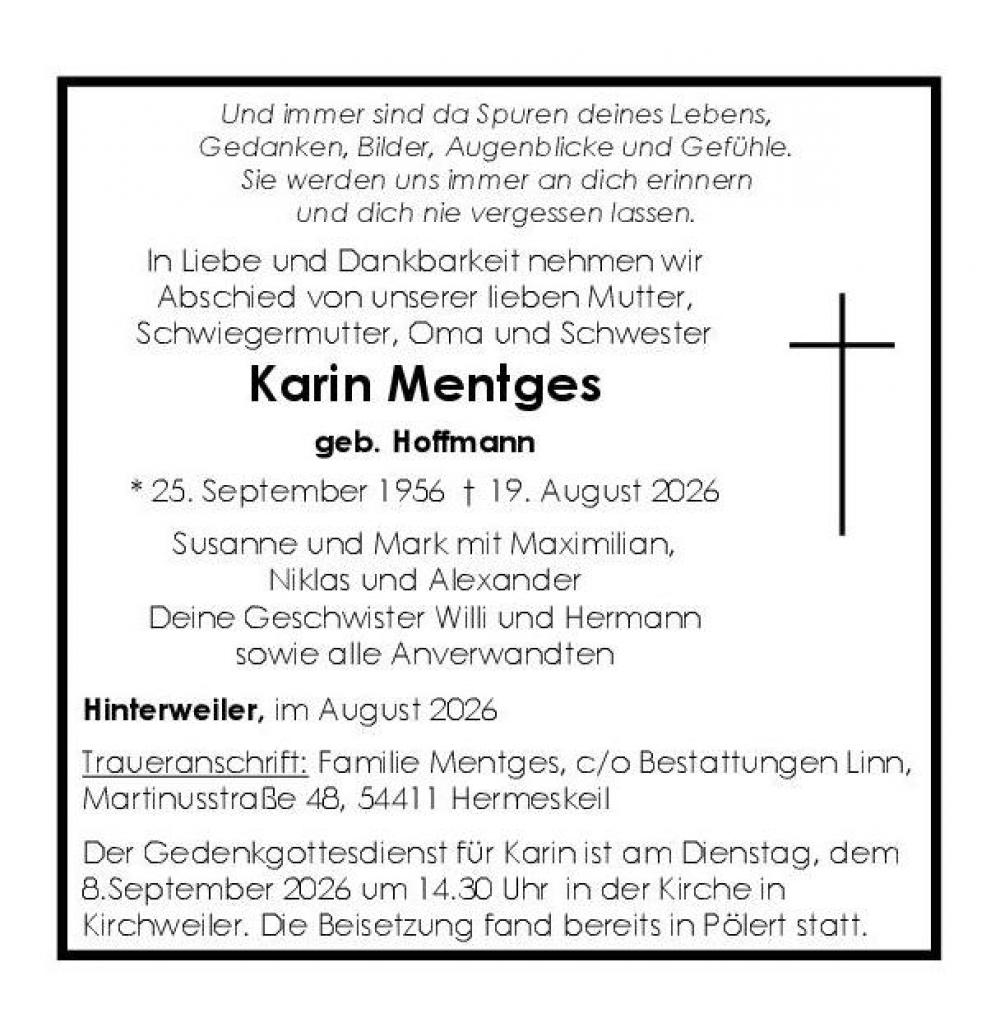 Und immer sind da Spuren deines Lebens,
Gedanken, Bilder, Augenblicke und Gefühle.
Sie werden uns immer an dich erinnern
und dich nie vergessen lassen.

In Liebe und Dankbarkeit nehmen wir Abschied von unserer lieben Mutter, Schwiegermutter, Oma und Schwester

Karin Mentges

geb. Hoffmann

* 25. September 1956 † 19. August 2026

Susanne und Mark mit Maximilian,
Niklas und Alexander
Deine Geschwister Willi und Hermann
sowie alle Anverwandten

Hinterweiler, im August 2026

Traueranschrift: Familie Mentges, c/o Bestattungen Linn, Martinusstraße 48, 54411 Hermeskeil

Der Gedenkgottesdienst für Karin ist am Dienstag, dem 8.September 2026 um 14.30 Uhr in der Kirche in Kirchweiler. Die Beisetzung fand bereits in Pölert statt.